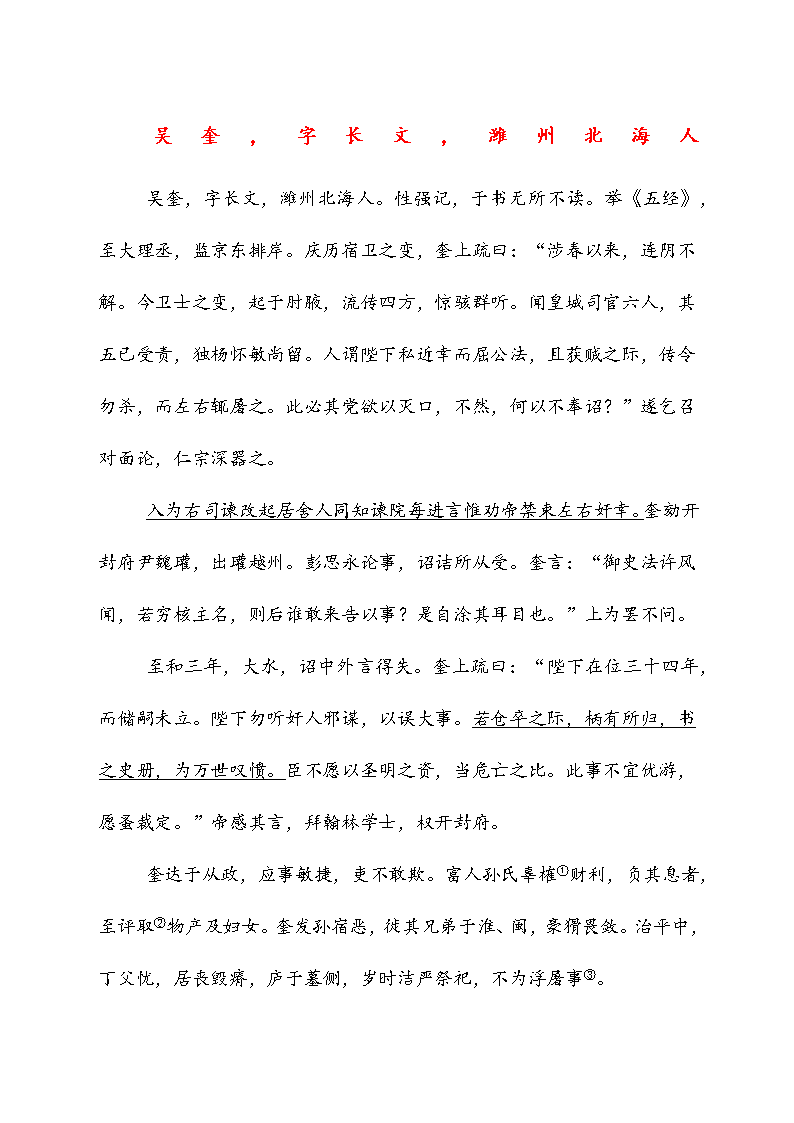 吴奎，字长文，潍州北海人

吴奎，字长文，潍州北海人。性强记，于书无所不读。举《五经》，至大理丞，监京东排岸。庆历宿卫之变，奎上疏曰：“涉春以来，连阴不解。今卫士之变，起于肘腋，流传四方，惊骇群听。闻皇城司官六人，其五已受责，独杨怀敏尚留。人谓陛下私近幸而屈公法，且获贼之际，传令勿杀，而左右辄屠之。此必其党欲以灭口，不然，何以不奉诏？”遂乞召对面论，仁宗深器之。

入为右司谏改起居舍人同知谏院每进言惟劝帝禁束左右奸幸。奎劾开封府尹魏瓘，出瓘越州。彭思永论事，诏诘所从受。奎言：“御史法许风闻，若穷核主名，则后谁敢来告以事？是自涂其耳目也。”上为罢不问。

至和三年，大水，诏中外言得失。奎上疏曰：“陛下在位三十四年，而储嗣未立。陛下勿听奸人邪谋，以误大事。若仓卒之际，柄有所归，书之史册，为万世叹愤。臣不愿以圣明之资，当危亡之比。此事不宜优游，愿蚤裁定。”帝感其言，拜翰林学士，权开封府。

奎达于从政，应事敏捷，吏不敢欺。富人孙氏辜榷①财利，负其息者，至评取②物产及妇女。奎发孙宿恶，徙其兄弟于淮、闽，豪猾畏敛。治平中，丁父忧，居丧毁瘠，庐于墓侧，岁时洁严祭祀，不为浮屠事③。